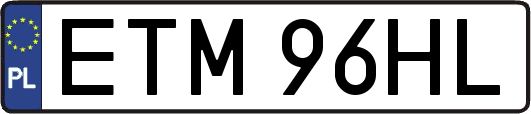 PL
ETM 96HL